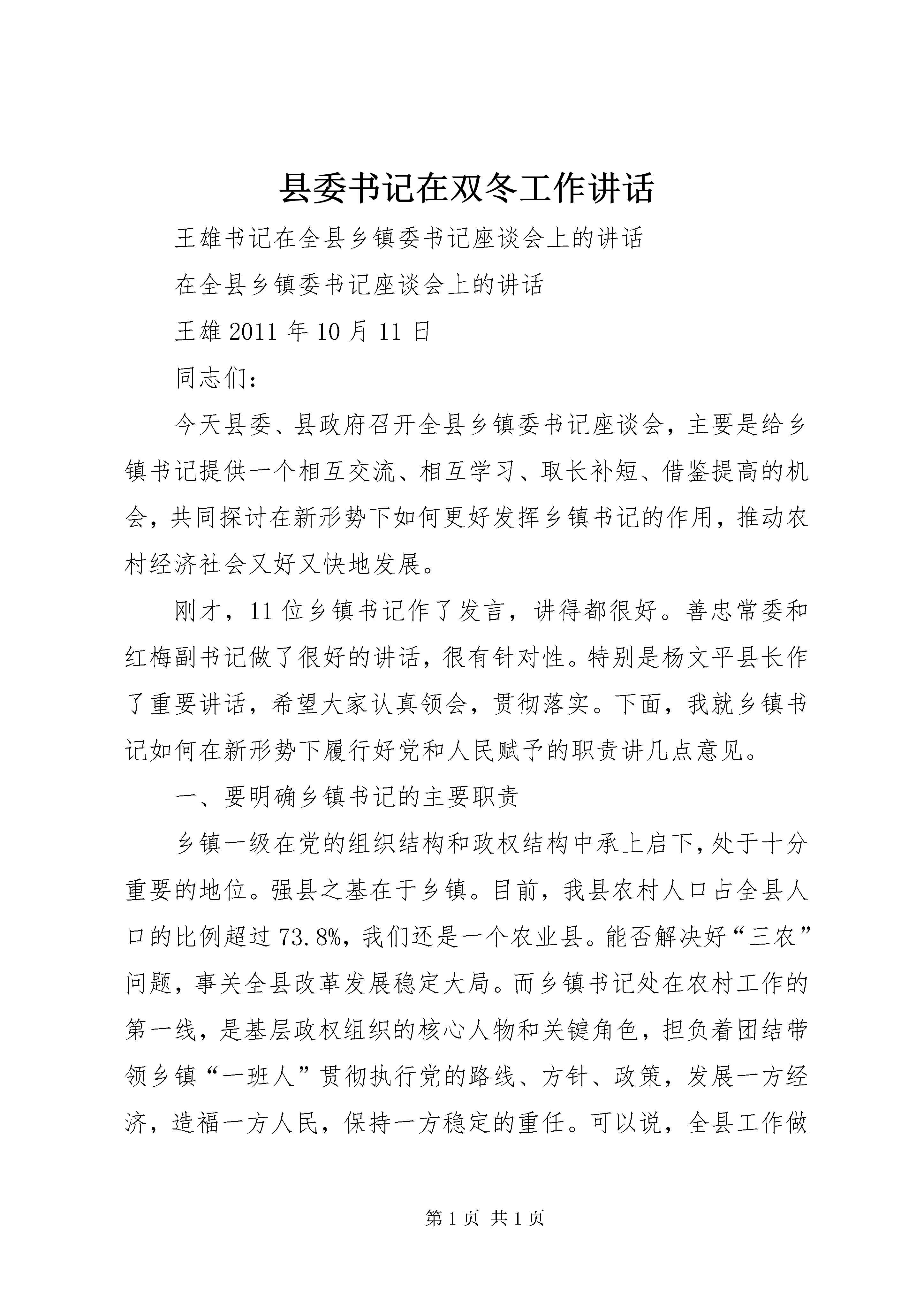 县委书记在双冬工作讲话

王雄书记在全县乡镇委书记座谈会上的讲话

在全县乡镇委书记座谈会上的讲话

王雄 2011 年 10 月 11 日

同志们：

今天县委、县政府召开全县乡镇委书记座谈会，主要是给乡镇书记提供一个相互交流、相互学习、取长补短、借鉴提高的机会，共同探讨在新形势下如何更好发挥乡镇书记的作用，推动农村经济社会又好又快地发展。

刚才，11 位乡镇书记作了发言，讲得都很好。善忠常委和红梅副书记做了很好的讲话，很有针对性。特别是杨文平县长作了重要讲话，希望大家认真领会，贯彻落实。下面，我就乡镇书记如何在新形势下履行好党和人民赋予的职责讲几点意见。

一、要明确乡镇书记的主要职责

乡镇一级在党的组织结构和政权结构中承上启下，处于十分重要的地位。强县之基在于乡镇。目前，我县农村人口占全县人口的比例超过 73.8%，我们还是一个农业县。能否解决好“三农”问题，事关全县改革发展稳定大局。而乡镇书记处在农村工作的第一线，是基层政权组织的核心人物和关键角色，担负着团结带领乡镇“一班人”贯彻执行党的路线、方针、政策，发展一方经济，造福一方人民，保持一方稳定的重任。可以说，全县工作做

第 1 页 共 1 页